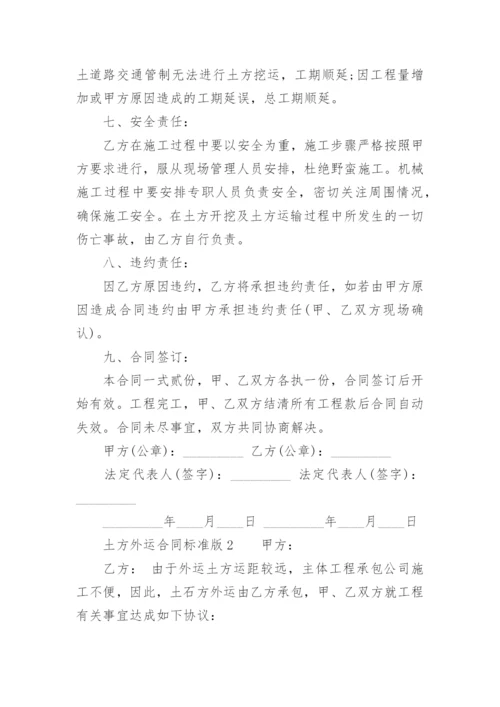 土道路交通管制无法进行土方挖运，工期顺延;因工程量增加或甲方原因造成的工期延误，总工期顺延。

七、安全责任：

乙方在施工过程中要以安全为重，施工步骤严格按照甲方要求进行，服从现场管理人员安排，杜绝野蛮施工。机械施工过程中要安排专职人员负责安全，密切关注周围情况，确保施工安全。在土方开挖及土方运输过程中所发生的一切伤亡事故，由乙方自行负责。

八、违约责任：

因乙方原因违约，乙方将承担违约责任，如若由甲方原因造成合同违约由甲方承担违约责任(甲、乙双方现场确认)。

九、合同签订：

本合同一式贰份，甲、乙双方各执一份，合同签订后开始有效。工程完工，甲、乙双方结清所有工程款后合同自动失效。合同未尽事宜，双方共同协商解决。

甲方(公章)：_________ 乙方(公章)：_________

法定代表人(签字)：_________ 法定代表人(签字)：_________

_________年____月____日 _________年____月____日

土方外运合同标准版2 甲方：

乙方： 由于外运土方运距较远，主体工程承包公司施工不便，因此，土石方外运由乙方承包，甲、乙双方就工程有关事宜达成如下协议：